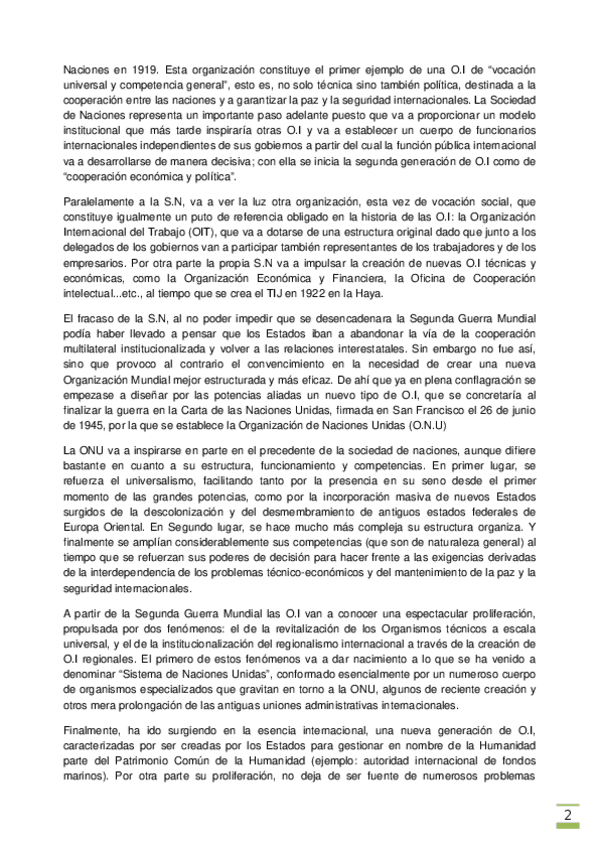 Naciones en 1919. Esta organización constituye el primer ejemplo de una O.I de "vocación universal y competencia general", esto es, no solo técnica sino también política, destinada a la cooperación entre las naciones y a garantizar la paz y la seguridad internacionales. La Sociedad de Naciones representa un importante paso adelante puesto que va a proporcionar un modelo institucional que más tarde inspiraría otras O.I y va a establecer un cuerpo de funcionarios internacionales independientes de sus gobiernos a partir del cual la función pública internacional va a desarrollarse de manera decisiva; con ella se inicia la segunda generación de O.I como de "cooperación económica y política".

Paralelamente a la S.N, va a ver la luz otra organización, esta vez de vocación social, que constituye igualmente un puto de referencia obligado en la historia de las O.I: la Organización Internacional del Trabajo (OIT), que va a dotarse de una estructura original dado que junto a los delegados de los gobiernos van a participar también representantes de los trabajadores y de los empresarios. Por otra parte la propia S.N va a impulsar la creación de nuevas O.I técnicas y económicas, como la Organización Económica y Financiera, la Oficina de Cooperación intelectual...etc., al tiempo que se crea el TIJ en 1922 en la Haya.

El fracaso de la S.N, al no poder impedir que se desencadenara la Segunda Guerra Mundial podía haber llevado a pensar que los Estados iban a abandonar la vía de la cooperación multilateral institucionalizada y volver a las relaciones interestatales. Sin embargo no fue así, sino que provoco al contrario el convencimiento en la necesidad de crear una nueva Organización Mundial mejor estructurada y más eficaz. De ahí que ya en plena conflagración se empezase a diseñar por las potencias aliadas un nuevo tipo de O.I, que se concretaría al finalizar la guerra en la Carta de las Naciones Unidas, firmada en San Francisco el 26 de junio de 1945, por la que se establece la Organización de Naciones Unidas (O.N.U)

La ONU va a inspirarse en parte en el precedente de la sociedad de naciones, aunque difiere bastante en cuanto a su estructura, funcionamiento y competencias. En primer lugar, se refuerza el universalismo, facilitando tanto por la presencia en su seno desde el primer momento de las grandes potencias, como por la incorporación masiva de nuevos Estados surgidos de la descolonización y del desmembramiento de antiguos estados federales de Europa Oriental. En Segundo lugar, se hace mucho más compleja su estructura organiza. Y finalmente se amplían considerablemente sus competencias (que son de naturaleza general) al tiempo que se refuerzan sus poderes de decisión para hacer frente a las exigencias derivadas de la interdependencia de los problemas técnico-económicos y del mantenimiento de la paz y la seguridad internacionales.

A partir de la Segunda Guerra Mundial las O.I van a conocer una espectacular proliferación, propulsada por dos fenómenos: el de la revitalización de los Organismos técnicos a escala universal, y el de la institucionalización del regionalismo internacional a través de la creación de O.I regionales. El primero de estos fenómenos va a dar nacimiento a lo que se ha venido a denominar "Sistema de Naciones Unidas", conformado esencialmente por un numeroso cuerpo de organismos especializados que gravitan en torno a la ONU, algunos de reciente creación y otros mera prolongación de las antiguas uniones administrativas internacionales.

Finalmente, ha ido surgiendo en la esencia internacional, una nueva generación de O.I, caracterizadas por ser creadas por los Estados para gestionar en nombre de la Humanidad parte del Patrimonio Común de la Humanidad (ejemplo: autoridad internacional de fondos marinos). Por otra parte su proliferación, no deja de ser fuente de numerosos problemas

2